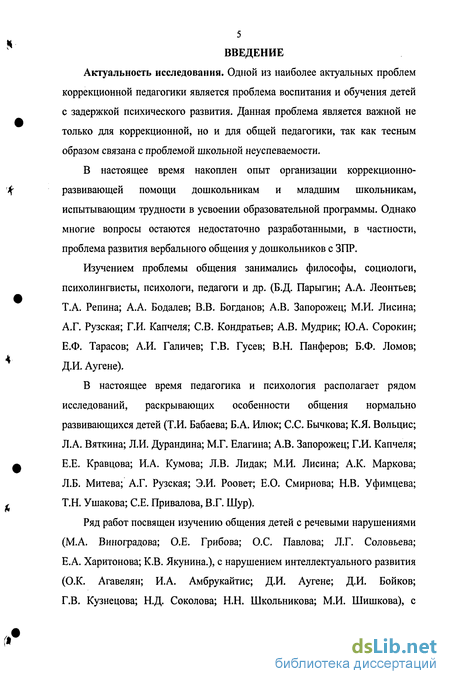 5

ВВЕДЕНИЕ

Актуальность исследования. Одной из наиболее актуальных проблем коррекционной педагогики является проблема воспитания и обучения детей с задержкой психического развития. Данная проблема является важной не только для коррекционной, но и для общей педагогики, так как тесным образом связана с проблемой школьной неуспеваемости.

В настоящее время накоплен опыт организации коррекционно-развивающей помощи дошкольникам и младшим школьникам, испытывающим трудности в усвоении образовательной программы. Однако многие вопросы остаются недостаточно разработанными, в частности, проблема развития вербального общения у дошкольников с ЗПР.

Изучением проблемы общения занимались философы, социологи, психолингвисты, психологи, педагоги и др. (Б.Д. Парыгин; А.А. Леонтьев; Т.А. Репина; А.А. Бодалев; В.В. Богданов; А.В. Запорожец; М.И. Лисина; А.Г. Рузская; Г.И. Капчеля; С.В. Кондратьев; А.В. Мудрик; Ю.А. Сорокин; Е.Ф. Тарасов; А.И. Галичев; Г.В. Гусев; В.Н. Панферов; Б.Ф. Ломов; Д.И. Аугене).

В настоящее время педагогика и психология располагает рядом исследований, раскрывающих особенности общения нормально развивающихся детей (Т.И. Бабаева; Б.А. Илюк; С.С. Бычкова; К.Я. Вольцис; Л.А. Вяткина; Л.И. Дурандина; М.Г. Елагина; А.В. Запорожец; Г.И. Капчеля; Е.Е. Кравцова; И.А. Кумова; Л.В. Лидак; М.И. Лисина; А.К. Маркова; Л.Б. Митева; А.Г. Рузская; Э.И. Роовет; Е.О. Смирнова; Н.В. Уфимцева; Т.Н. Ушакова; С.Е. Привалова, В.Г. Шур).

Ряд работ посвящен изучению общения детей с речевыми нарушениями (М.А. Виноградова; О.Е. Грибова; О.С. Павлова; Л.Г. Соловьева; Е.А. Харитонова; К.В. Якунина.), с нарушением интеллектуального развития (О.К. Агавелян; И.А. Амбрукайтис; Д.И. Аугене; Д.И. Бойков; Г.В. Кузнецова; Н.Д. Соколова; Н.Н. Школьникова; М.И. Шишкова), с

dsLib.net
библиотека диссертаций